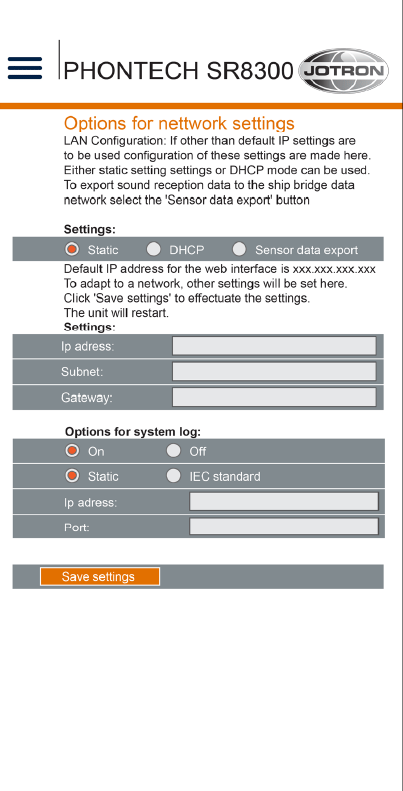 PHONTECH SR8300 JOTRON

Options for nettwork settings

LAN Configuration: If other than default IP settings are to be used configuration of these settings are made here. Either static setting settings or DHCP mode can be used. To export sound reception data to the ship bridge data network select the 'Sensor data export' button

Settings:

Static DHCP Sensor data export

Default IP address for the web interface is xxx.xxx.xxx.xxx
To adapt to a network, other settings will be set here.
Click 'Save settings' to effectuate the settings.
The unit will restart.

Settings:

Ip adress:

Subnet:

Gateway:

Options for system log:

On Off

Static IEC standard

Ip adress:

Port:

Save settings